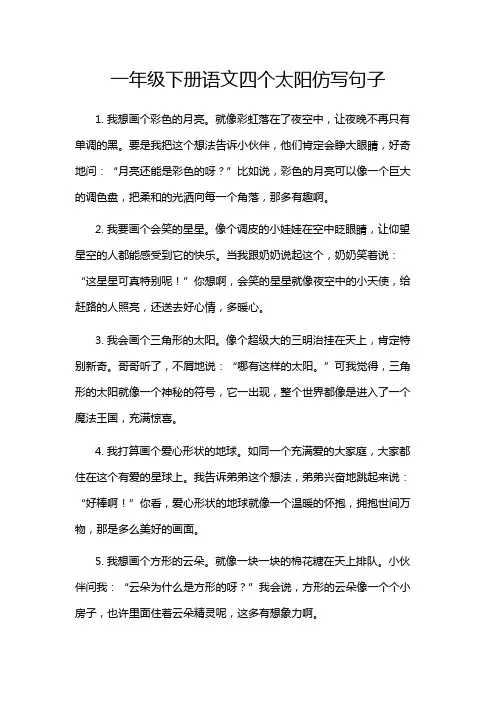 一年级下册语文四个太阳仿写句子

1. 我想画个彩色的月亮。就像彩虹落在了夜空中，让夜晚不再只有单调的黑。要是我把这个想法告诉小伙伴，他们肯定会睁大眼睛，好奇地问：“月亮还能是彩色的呀？”比如说，彩色的月亮可以像一个巨大的调色盘，把柔和的光洒向每一个角落，那多有趣啊。

2. 我要画个会笑的星星。像个调皮的小娃娃在空中眨眼睛，让仰望星空的人都能感受到它的快乐。当我跟奶奶说起这个，奶奶笑着说：“这星星可真特别呢！”你想啊，会笑的星星就像夜空中的小天使，给赶路的人照亮，还送去好心情，多暖心。

3. 我会画个三角形的太阳。像个超级大的三明治挂在天上，肯定特别新奇。哥哥听了，不屑地说：“哪有这样的太阳。”可我觉得，三角形的太阳就像一个神秘的符号，它一出现，整个世界都像是进入了一个魔法王国，充满惊喜。

4. 我打算画个爱心形状的地球。如同一个充满爱的大家庭，大家都住在这个有爱的星球上。我告诉弟弟这个想法，弟弟兴奋地跳起来说：“好棒啊！”你看，爱心形状的地球就像一个温暖的怀抱，拥抱世间万物，那是多么美好的画面。

5. 我想画个方形的云朵。就像一块一块的棉花糖在天上排队。小伙伴问我：“云朵为什么是方形的呀？”我会说，方形的云朵像一个个小房子，也许里面住着云朵精灵呢，这多有想象力啊。